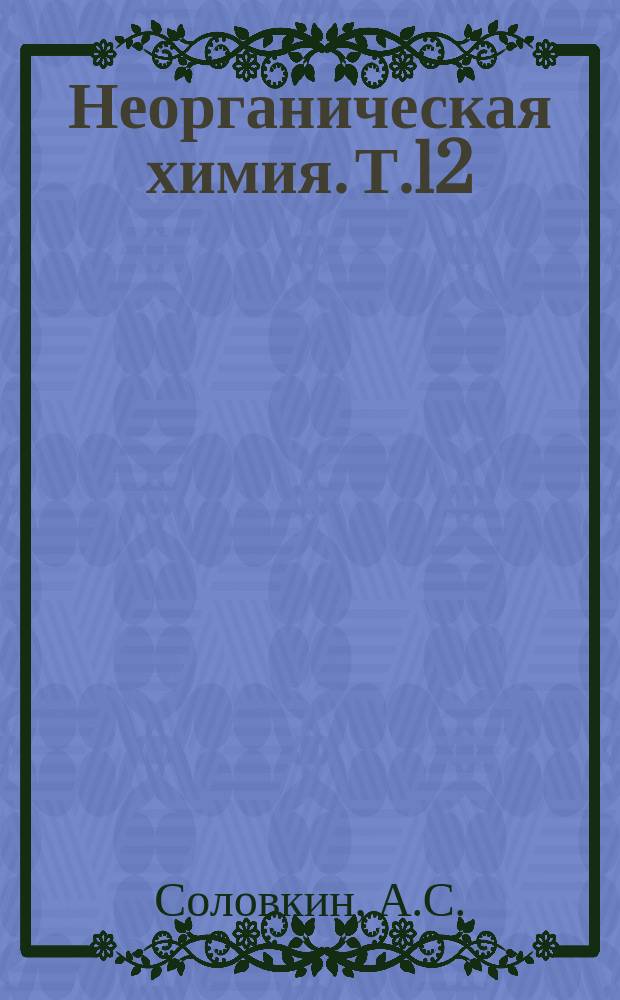 Неорганическая химия. Т.12

Соловкин, А.С.